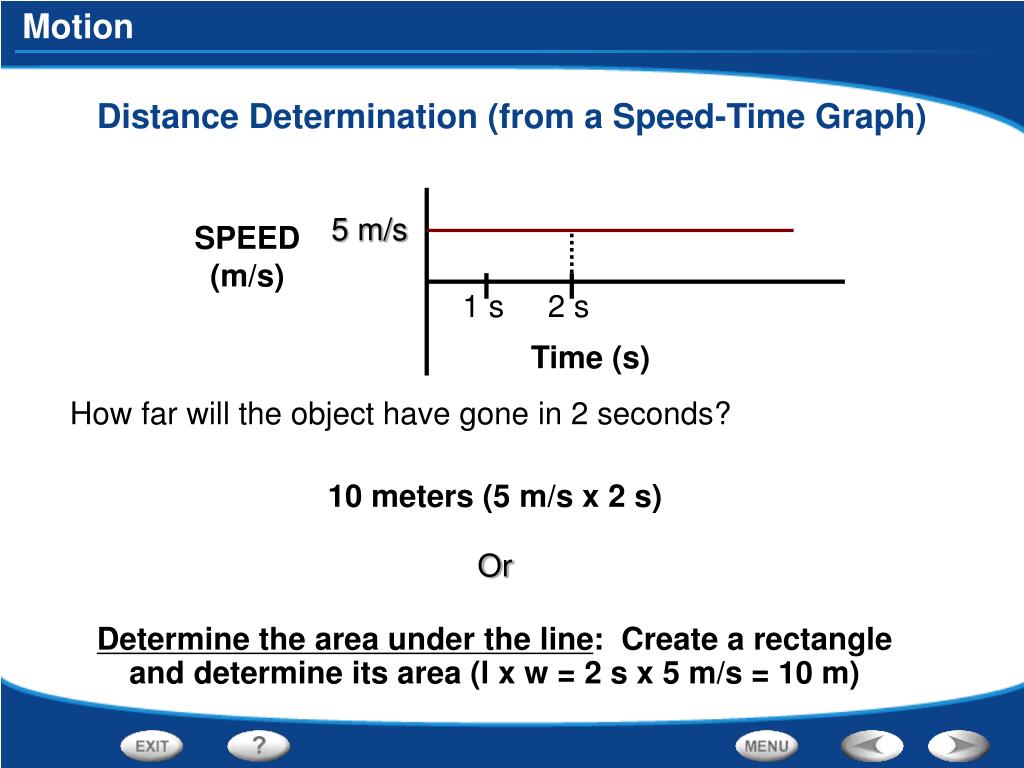 Motion

Distance Determination (from a Speed-Time Graph)

SPEED (m/s)

5 m/s

1 s 2 s

Time (s)

How far will the object have gone in 2 seconds?

10 meters (5 m/s x 2 s)

Or

Determine the area under the line: Create a rectangle and determine its area (l x w = 2 s x 5 m/s = 10 m)

EXIT ? MENU